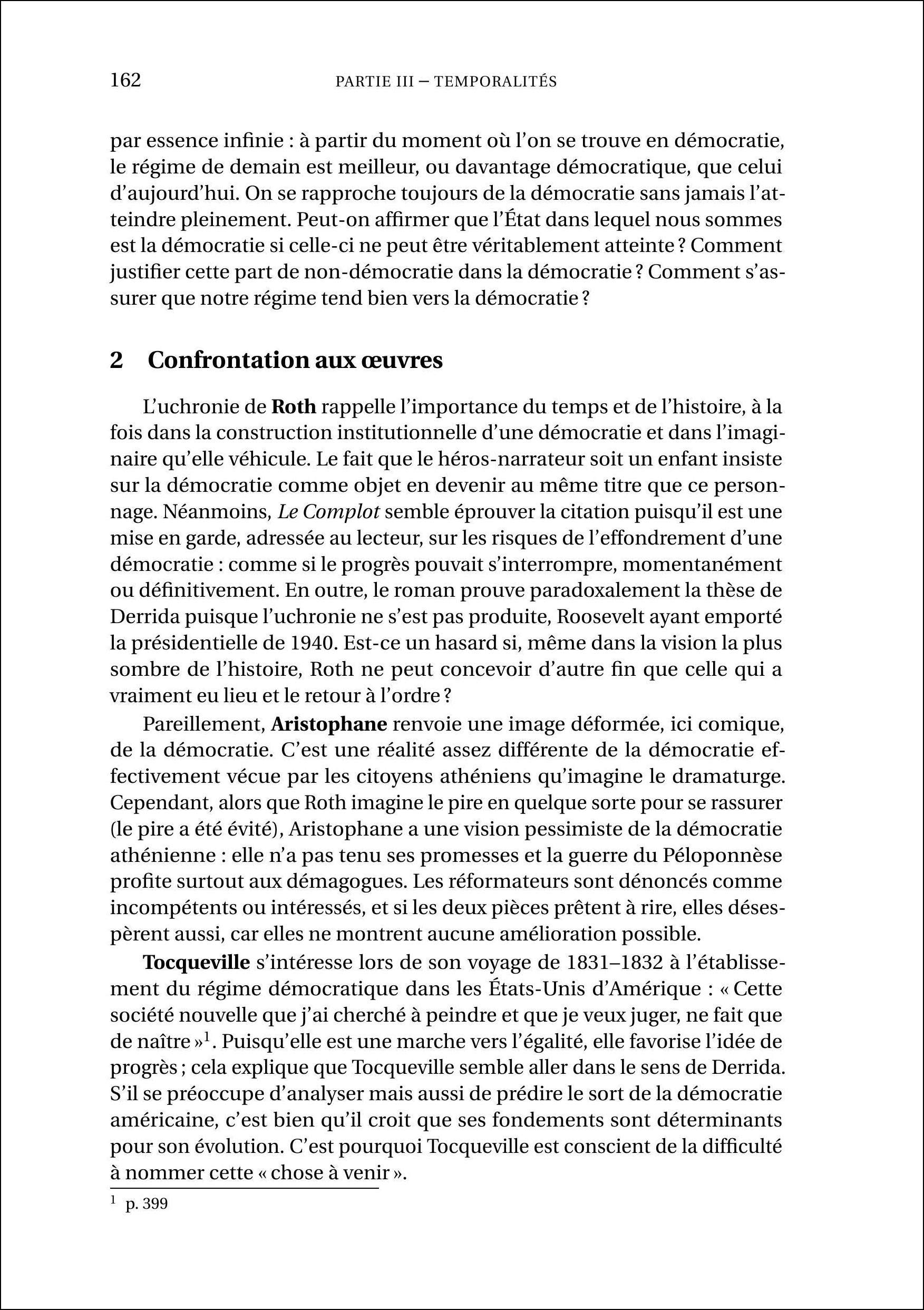 162 PARTIE III – TEMPORALITÉS

par essence infinie : à partir du moment où l'on se trouve en démocratie, le régime de demain est meilleur, ou davantage démocratique, que celui d'aujourd'hui. On se rapproche toujours de la démocratie sans jamais l'atteindre pleinement. Peut-on affirmer que l'État dans lequel nous sommes est la démocratie si celle-ci ne peut être véritablement atteinte ? Comment justifier cette part de non-démocratie dans la démocratie ? Comment s'assurer que notre régime tend bien vers la démocratie ?

2 Confrontation aux œuvres

L'uchronie de Roth rappelle l'importance du temps et de l'histoire, à la fois dans la construction institutionnelle d'une démocratie et dans l'imaginaire qu'elle véhicule. Le fait que le héros-narrateur soit un enfant insiste sur la démocratie comme objet en devenir au même titre que ce personnage. Néanmoins, Le Complot semble éprouver la citation puisqu'il est une mise en garde, adressée au lecteur, sur les risques de l'effondrement d'une démocratie : comme si le progrès pouvait s'interrompre, momentanément ou définitivement. En outre, le roman prouve paradoxalement la thèse de Derrida puisque l'uchronie ne s'est pas produite, Roosevelt ayant emporté la présidentielle de 1940. Est-ce un hasard si, même dans la vision la plus sombre de l'histoire, Roth ne peut concevoir d'autre fin que celle qui a vraiment eu lieu et le retour à l'ordre ?

Pareillement, Aristophane renvoie une image déformée, ici comique, de la démocratie. C'est une réalité assez différente de la démocratie effectivement vécue par les citoyens athéniens qu'imagine le dramaturge. Cependant, alors que Roth imagine le pire en quelque sorte pour se rassurer (le pire a été évité), Aristophane a une vision pessimiste de la démocratie athénienne : elle n'a pas tenu ses promesses et la guerre du Péloponnèse profite surtout aux démagogues. Les réformateurs sont dénoncés comme incompétents ou intéressés, et si les deux pièces prêtent à rire, elles désespèrent aussi, car elles ne montrent aucune amélioration possible.

Tocqueville s'intéresse lors de son voyage de 1831–1832 à l'établissement du régime démocratique dans les États-Unis d'Amérique : « Cette société nouvelle que j'ai cherché à peindre et que je veux juger, ne fait que de naître »$^1$. Puisqu'elle est une marche vers l'égalité, elle favorise l'idée de progrès ; cela explique que Tocqueville semble aller dans le sens de Derrida. S'il se préoccupe d'analyser mais aussi de prédire le sort de la démocratie américaine, c'est bien qu'il croit que ses fondements sont déterminants pour son évolution. C'est pourquoi Tocqueville est conscient de la difficulté à nommer cette « chose à venir ».

$^1$ p. 399